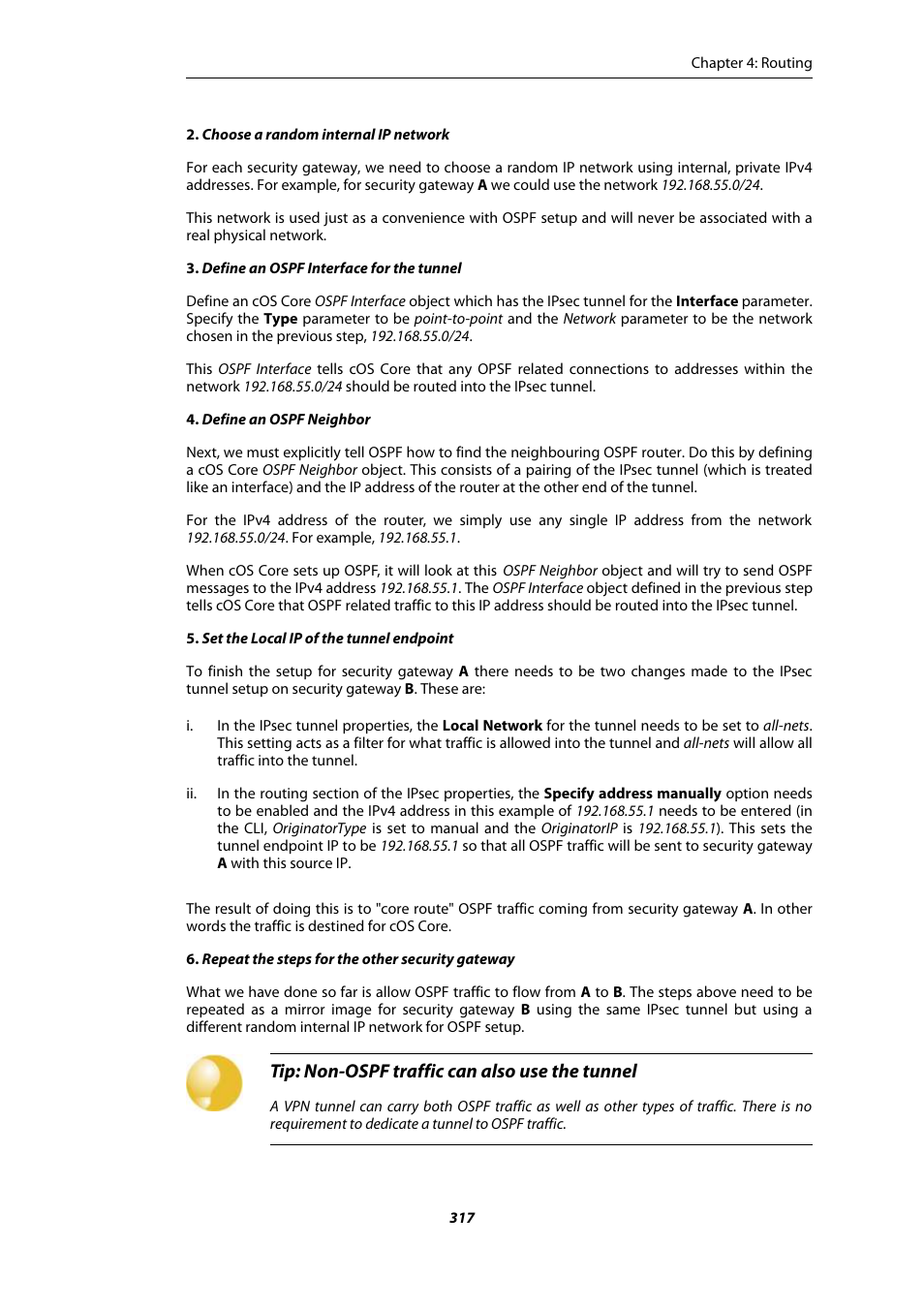 Chapter 4: Routing

2. Choose a random internal IP network

For each security gateway, we need to choose a random IP network using internal, private IPv4 addresses. For example, for security gateway A we could use the network 192.168.55.0/24.

This network is used just as a convenience with OSPF setup and will never be associated with a real physical network.

3. Define an OSPF Interface for the tunnel

Define an cOS Core OSPF Interface object which has the IPsec tunnel for the Interface parameter. Specify the Type parameter to be point-to-point and the Network parameter to be the network chosen in the previous step, 192.168.55.0/24.

This OSPF Interface tells cOS Core that any OPSF related connections to addresses within the network 192.168.55.0/24 should be routed into the IPsec tunnel.

4. Define an OSPF Neighbor

Next, we must explicitly tell OSPF how to find the neighbouring OSPF router. Do this by defining a cOS Core OSPF Neighbor object. This consists of a pairing of the IPsec tunnel (which is treated like an interface) and the IP address of the router at the other end of the tunnel.

For the IPv4 address of the router, we simply use any single IP address from the network 192.168.55.0/24. For example, 192.168.55.1.

When cOS Core sets up OSPF, it will look at this OSPF Neighbor object and will try to send OSPF messages to the IPv4 address 192.168.55.1. The OSPF Interface object defined in the previous step tells cOS Core that OSPF related traffic to this IP address should be routed into the IPsec tunnel.

5. Set the Local IP of the tunnel endpoint

To finish the setup for security gateway A there needs to be two changes made to the IPsec tunnel setup on security gateway B. These are:

i. In the IPsec tunnel properties, the Local Network for the tunnel needs to be set to all-nets. This setting acts as a filter for what traffic is allowed into the tunnel and all-nets will allow all traffic into the tunnel.

ii. In the routing section of the IPsec properties, the Specify address manually option needs to be enabled and the IPv4 address in this example of 192.168.55.1 needs to be entered (in the CLI, OriginatorType is set to manual and the OriginatorIP is 192.168.55.1). This sets the tunnel endpoint IP to be 192.168.55.1 so that all OSPF traffic will be sent to security gateway A with this source IP.

The result of doing this is to "core route" OSPF traffic coming from security gateway A. In other words the traffic is destined for cOS Core.

6. Repeat the steps for the other security gateway

What we have done so far is allow OSPF traffic to flow from A to B. The steps above need to be repeated as a mirror image for security gateway B using the same IPsec tunnel but using a different random internal IP network for OSPF setup.

Tip: Non-OSPF traffic can also use the tunnel

A VPN tunnel can carry both OSPF traffic as well as other types of traffic. There is no requirement to dedicate a tunnel to OSPF traffic.

317